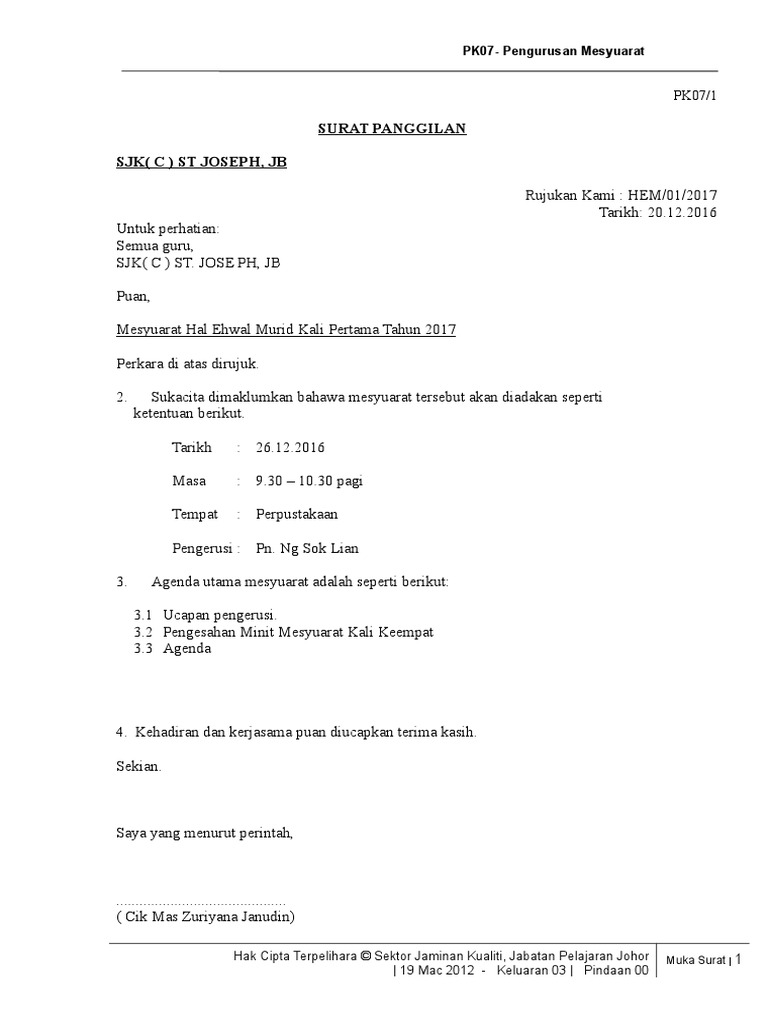 PK07- Pengurusan Mesyuarat

PK07/1

SURAT PANGGILAN

SJK( C ) ST JOSEPH, JB

Rujukan Kami : HEM/01/2017
Tarikh: 20.12.2016

Untuk perhatian:
Semua guru,
SJK( C ) ST. JOSE PH, JB

Puan,

Mesyuarat Hal Ehwal Murid Kali Pertama Tahun 2017

Perkara di atas dirujuk.

2. Sukacita dimaklumkan bahawa mesyuarat tersebut akan diadakan seperti ketentuan berikut.

Tarikh : 26.12.2016

Masa : 9.30 – 10.30 pagi

Tempat : Perpustakaan

Pengerusi : Pn. Ng Sok Lian

3. Agenda utama mesyuarat adalah seperti berikut:

3.1 Ucapan pengerusi.
3.2 Pengesahan Minit Mesyuarat Kali Keempat
3.3 Agenda

4. Kehadiran dan kerjasama puan diucapkan terima kasih.

Sekian.

Saya yang menurut perintah,

..........................................
( Cik Mas Zuriyana Janudin)

Hak Cipta Terpelihara © Sektor Jaminan Kualiti, Jabatan Pelajaran Johor | 19 Mac 2012 - Keluaran 03 | Pindaan 00

Muka Surat | 1